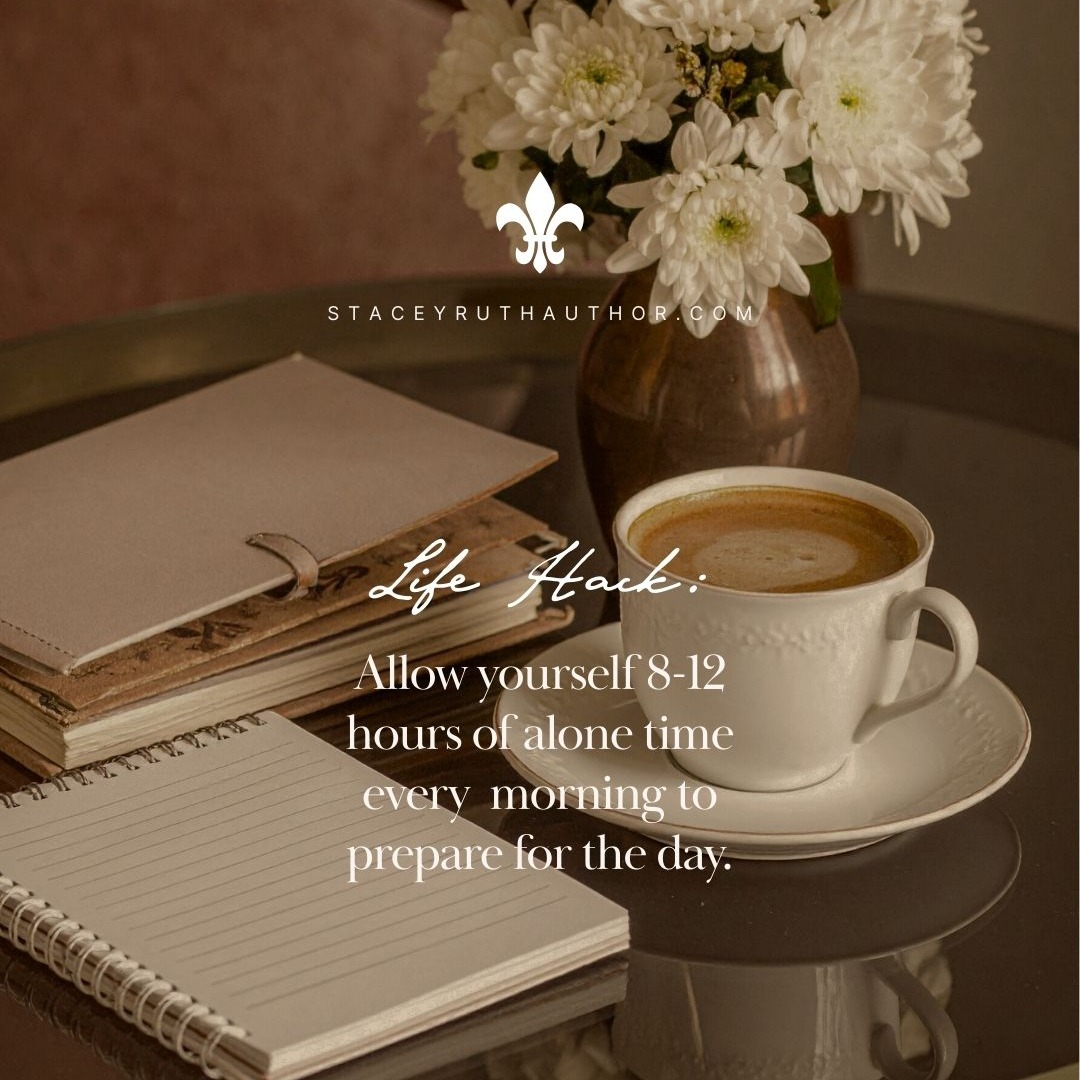 STACEYRUTHAUTHOR.COM

Life Hack:

Allow yourself 8-12 hours of alone time every morning to prepare for the day.